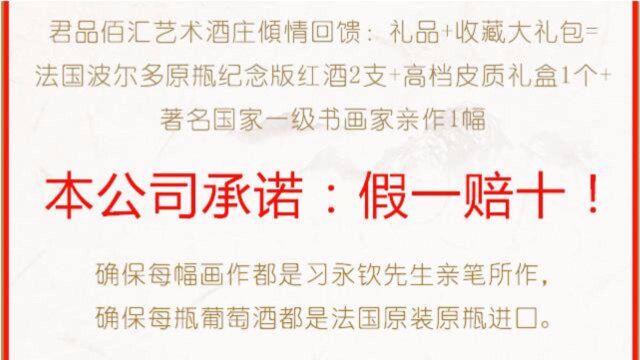 君品佰汇艺术酒庄倾情回馈：礼品+收藏大礼包=法国波尔多原瓶纪念版红酒2支+高档皮质礼盒1个+著名国家一级书画家亲作1幅

本公司承诺：假一赔十！

确保每幅画作都是习永钦先生亲笔所作，
确保每瓶葡萄酒都是法国原装原瓶进口。